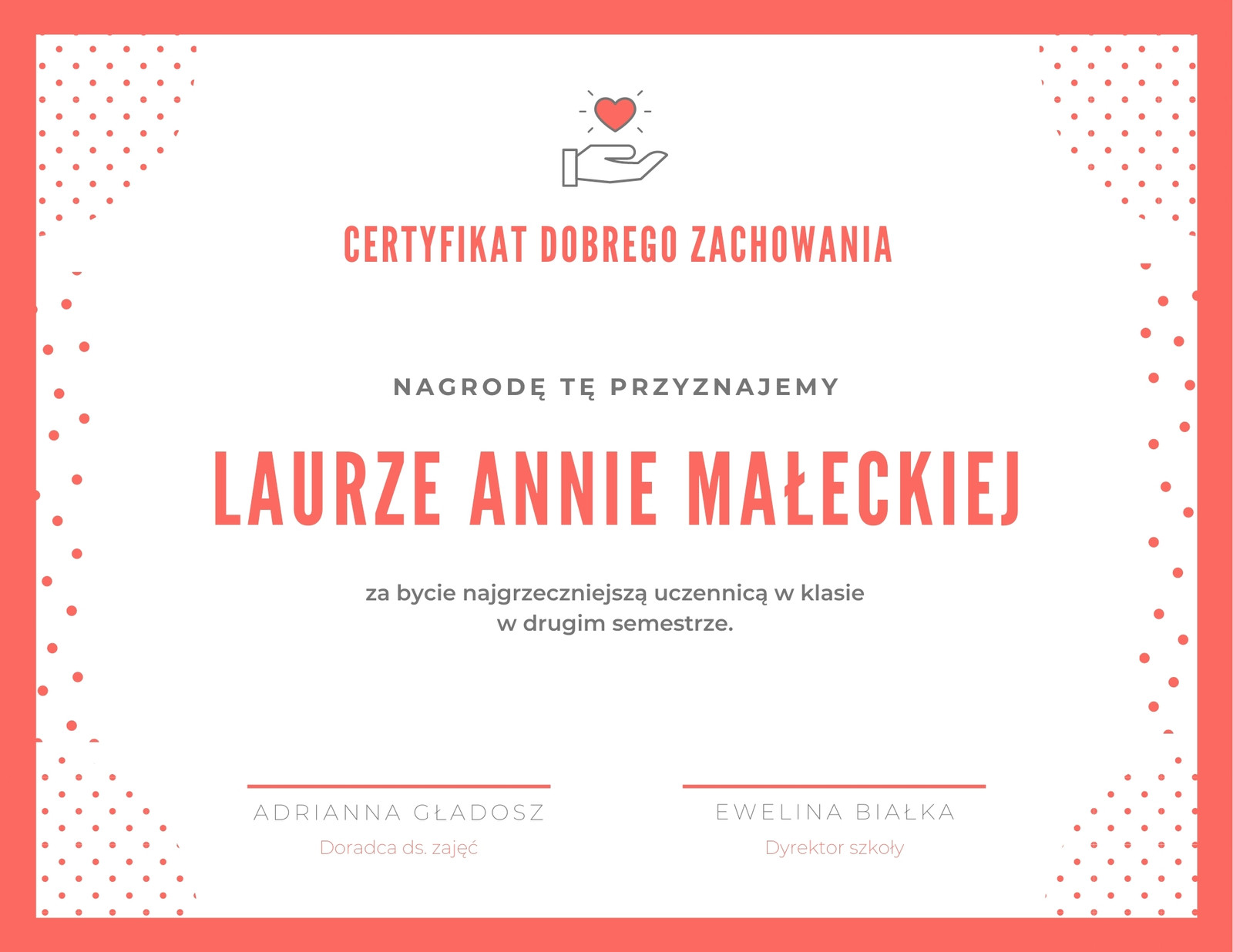 CERTYFIKAT DOBREGO ZACHOWANIA

NAGRODĘ TĘ PRZYZNAJEMY

LAURZE ANNIE MAŁECKIEJ

za bycie najgrzeczniejszą uczennicą w klasie w drugim semestrze.

ADRIANNA GŁADOSZ
Doradca ds. zajęć

EWELINA BIAŁKA
Dyrektor szkoły